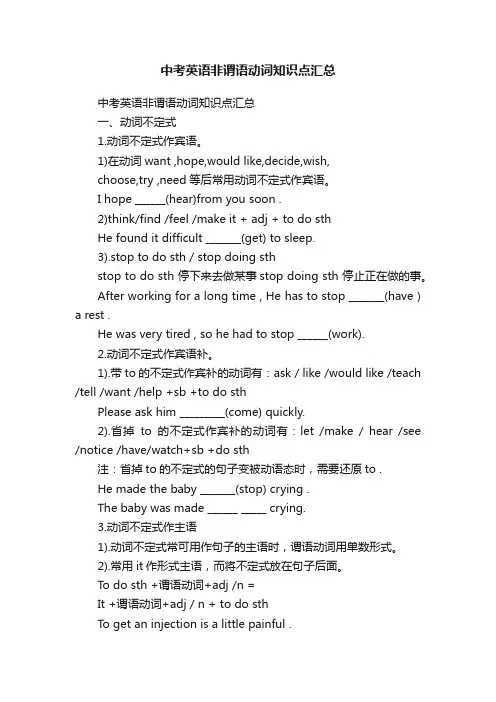 中考英语非谓语动词知识点汇总

中考英语非谓语动词知识点汇总

一、动词不定式

1.动词不定式作宾语。

1)在动词 want ,hope,would like,decide,wish, choose,try ,need 等后常用动词不定式作宾语。

I hope ______(hear)from you soon .

2)think/find /feel /make it + adj + to do sth

He found it difficult _______(get) to sleep.

3).stop to do sth / stop doing sth

stop to do sth 停下来去做某事 stop doing sth 停止正在做的事。

After working for a long time , He has to stop _______(have ) a rest .

He was very tired , so he had to stop ______(work).

2.动词不定式作宾语补。

1).带 to 的不定式作宾补的动词有：ask / like /would like /teach /tell /want /help +sb +to do sth

Please ask him _________(come) quickly.

2).省掉 to 的不定式作宾补的动词有：let /make / hear /see /notice /have/watch+sb +do sth

注：省掉 to 的不定式的句子变被动语态时，需要还原 to .

He made the baby _______(stop) crying .

The baby was made ______ _____ crying.

3.动词不定式作主语

1).动词不定式常可用作句子的主语时，谓语动词用单数形式。

2).常用 it 作形式主语，而将不定式放在句子后面。

To do sth +谓语动词+adj /n =

It +谓语动词+adj / n + to do sth

To get an injection is a little painful .